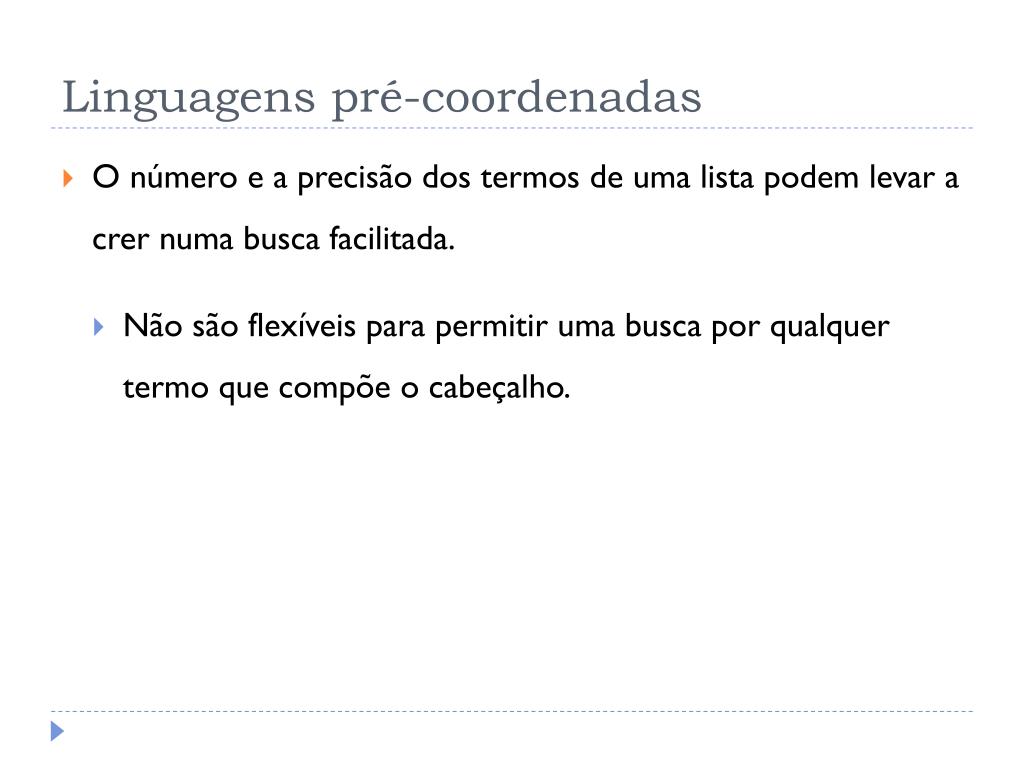 Linguagens pré-coordenadas

O número e a precisão dos termos de uma lista podem levar a crer numa busca facilitada.

Não são flexíveis para permitir uma busca por qualquer termo que compõe o cabeçalho.